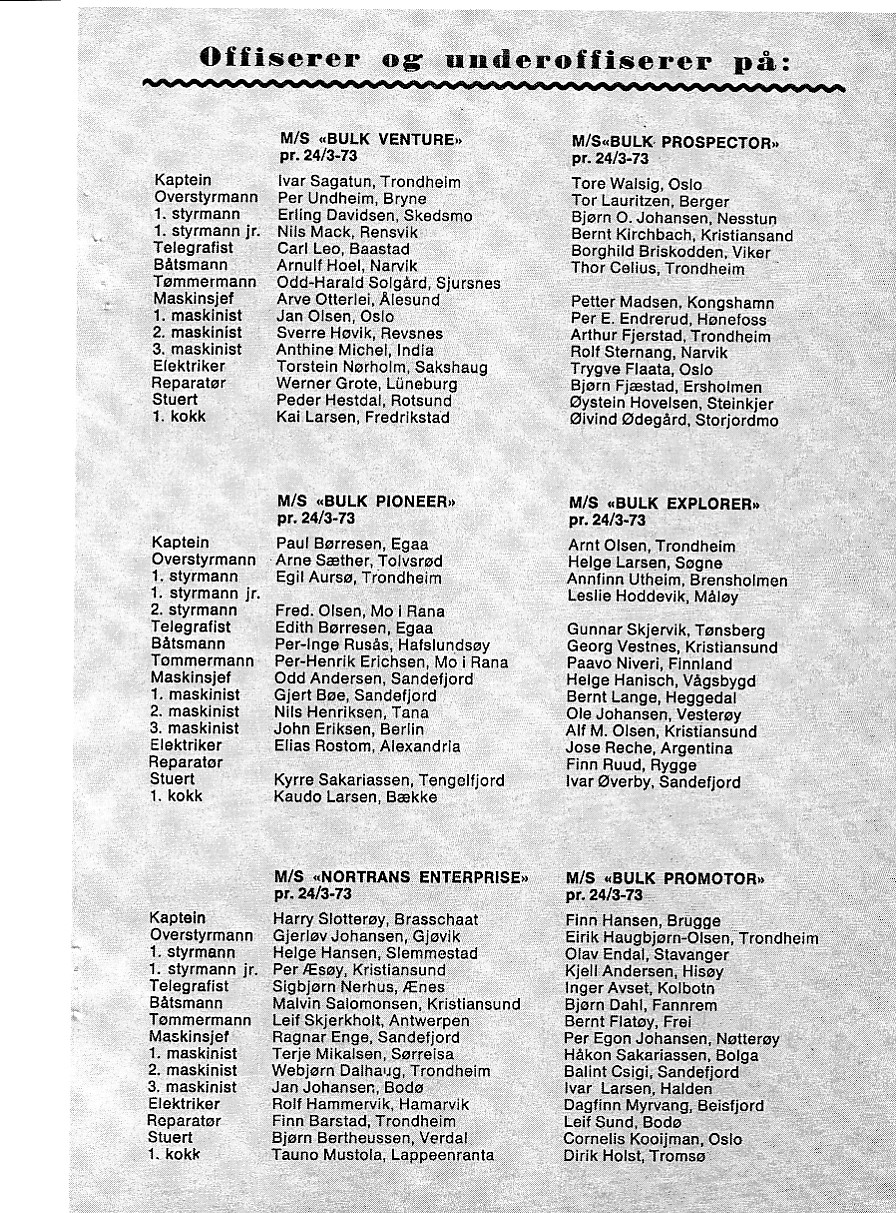 Offiserer og underoffiserer på:

| | M/S «BULK VENTURE» pr. 24/3-73 | M/S«BULK PROSPECTOR» pr. 24/3-73 |
|---|---|---|
| Kaptein | Ivar Sagatun, Trondheim | Tore Walsig, Oslo |
| Overstyrmann | Per Undheim, Bryne | Tor Lauritzen, Berger |
| 1. styrmann | Erling Davidsen, Skedsmo | Bjørn O. Johansen, Nesstun |
| 1. styrmann jr. | Nils Mack, Rensvik | Bernt Kirchbach, Kristiansand |
| Telegrafist | Carl Leo, Baastad | Borghild Briskodden, Viker |
| Båtsmann | Arnulf Hoel, Narvik | Thor Celius, Trondheim |
| Tømmermann | Odd-Harald Solgård, Sjursnes | |
| Maskinsjef | Arve Otterlei, Ålesund | Petter Madsen, Kongshamn |
| 1. maskinist | Jan Olsen, Oslo | Per E. Endrerud, Hønefoss |
| 2. maskinist | Sverre Høvik, Revsnes | Arthur Fjerstad, Trondheim |
| 3. maskinist | Anthine Michel, India | Rolf Sternang, Narvik |
| Elektriker | Torstein Nørholm, Sakshaug | Trygve Flaata, Oslo |
| Reparatør | Werner Grote, Lüneburg | Bjørn Fjæstad, Ersholmen |
| Stuert | Peder Hestdal, Rotsund | Øystein Hovelsen, Steinkjer |
| 1. kokk | Kai Larsen, Fredrikstad | Øivind Ødegård, Storjordmo |

| | M/S «BULK PIONEER» pr. 24/3-73 | M/S «BULK EXPLORER» pr. 24/3-73 |
|---|---|---|
| Kaptein | Paul Børresen, Egaa | Arnt Olsen, Trondheim |
| Overstyrmann | Arne Sæther, Tolvsrød | Helge Larsen, Søgne |
| 1. styrmann | Egil Aursø, Trondheim | Annfinn Utheim, Brensholmen |
| 1. styrmann jr. | | Leslie Hoddevik, Måløy |
| 2. styrmann | Fred. Olsen, Mo i Rana | |
| Telegrafist | Edith Børresen, Egaa | Gunnar Skjervik, Tønsberg |
| Båtsmann | Per-Inge Rusås, Hafslundsøy | Georg Vestnes, Kristiansund |
| Tommermann | Per-Henrik Erichsen, Mo i Rana | Paavo Niveri, Finnland |
| Maskinsjef | Odd Andersen, Sandefjord | Helge Hanisch, Vågsbygd |
| 1. maskinist | Gjert Bøe, Sandefjord | Bernt Lange, Heggedal |
| 2. maskinist | Nils Henriksen, Tana | Ole Johansen, Vesterøy |
| 3. maskinist | John Eriksen, Berlin | Alf M. Olsen, Kristiansund |
| Elektriker | Elias Rostom, Alexandria | Jose Reche, Argentina |
| Reparatør | | Finn Ruud, Rygge |
| Stuert | Kyrre Sakariassen, Tengelfjord | Ivar Øverby, Sandefjord |
| 1. kokk | Kaudo Larsen, Bække | |

| | M/S «NORTRANS ENTERPRISE» pr. 24/3-73 | M/S «BULK PROMOTOR» pr. 24/3-73 |
|---|---|---|
| Kaptein | Harry Slotterøy, Brasschaat | Finn Hansen, Brugge |
| Overstyrmann | Gjerløv Johansen, Gjøvik | Eirik Haugbjørn-Olsen, Trondheim |
| 1. styrmann | Helge Hansen, Slemmestad | Olav Endal, Stavanger |
| 1. styrmann jr. | Per Æsøy, Kristiansund | Kjell Andersen, Hisøy |
| Telegrafist | Sigbjørn Nerhus, Ænes | Inger Avset, Kolbotn |
| Båtsmann | Malvin Salomonsen, Kristiansund | Bjørn Dahl, Fannrem |
| Tømmermann | Leif Skjerkholt, Antwerpen | Bernt Flatøy, Frei |
| Maskinsjef | Ragnar Enge, Sandefjord | Per Egon Johansen, Nøtterøy |
| 1. maskinist | Terje Mikalsen, Sørreisa | Håkon Sakariassen, Bolga |
| 2. maskinist | Webjørn Dalhaug, Trondheim | Balint Csigi, Sandefjord |
| 3. maskinist | Jan Johansen, Bodø | Ivar Larsen, Halden |
| Elektriker | Rolf Hammervik, Hamarvik | Dagfinn Myrvang, Beisfjord |
| Reparatør | Finn Barstad, Trondheim | Leif Sund, Bodø |
| Stuert | Bjørn Bertheussen, Verdal | Cornelis Kooijman, Oslo |
| 1. kokk | Tauno Mustola, Lappeenranta | Dirik Holst, Tromsø |